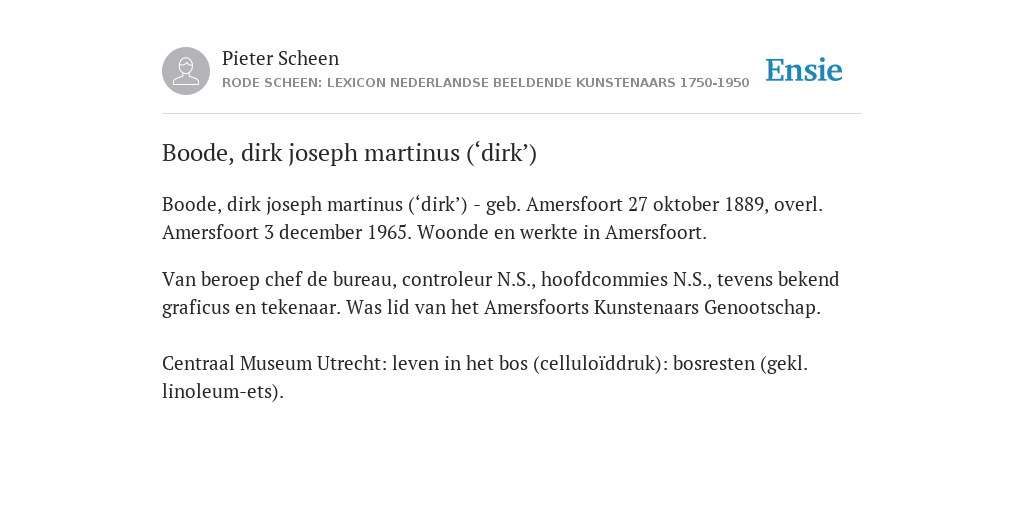 Pieter Scheen
RODE SCHEEN: LEXICON NEDERLANDSE BEELDENDE KUNSTENAARS 1750-1950

Ensie

Boode, dirk joseph martinus (‘dirk’)

Boode, dirk joseph martinus (‘dirk’) - geb. Amersfoort 27 oktober 1889, overl. Amersfoort 3 december 1965. Woonde en werkte in Amersfoort.

Van beroep chef de bureau, controleur N.S., hoofdcommies N.S., tevens bekend graficus en tekenaar. Was lid van het Amersfoorts Kunstenaars Genootschap.

Centraal Museum Utrecht: leven in het bos (celluloïddruk): bosresten (gekl. linoleum-ets).